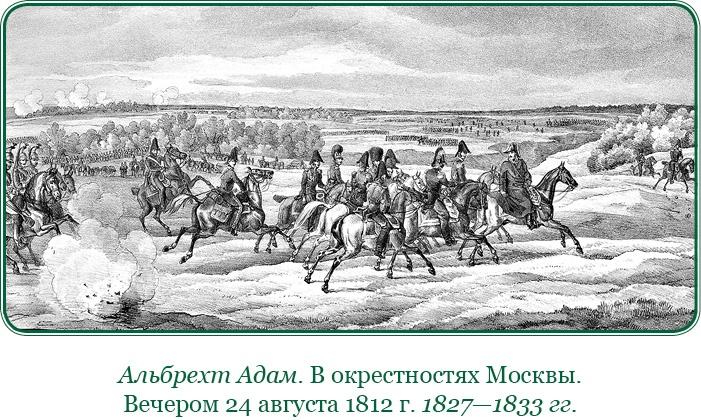 Альбрехт Адам. В окрестностях Москвы. Вечером 24 августа 1812 г. 1827—1833 гг.